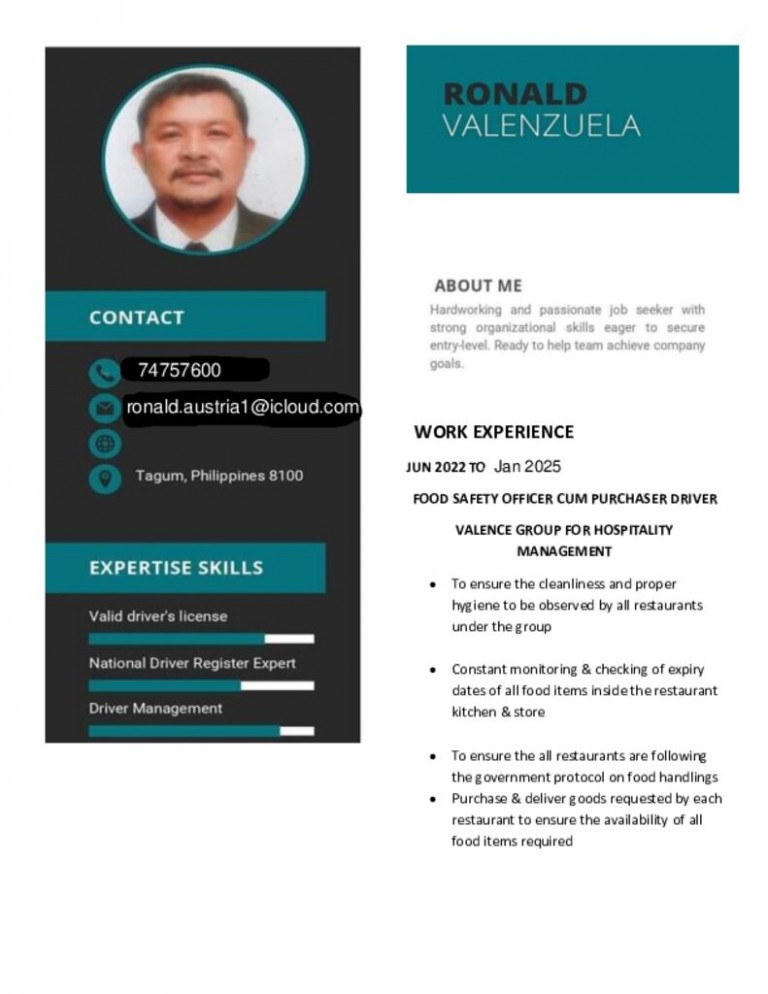 CONTACT

74757600

ronald.austria1@icloud.com

Tagum, Philippines 8100

EXPERTISE SKILLS

Valid driver's license

National Driver Register Expert

Driver Management

RONALD
VALENZUELA

ABOUT ME

Hardworking and passionate job seeker with strong organizational skills eager to secure entry-level. Ready to help team achieve company goals.

WORK EXPERIENCE

JUN 2022 TO Jan 2025

FOOD SAFETY OFFICER CUM PURCHASER DRIVER

VALENCE GROUP FOR HOSPITALITY MANAGEMENT

• To ensure the cleanliness and proper hygiene to be observed by all restaurants under the group

• Constant monitoring & checking of expiry dates of all food items inside the restaurant kitchen & store

• To ensure the all restaurants are following the government protocol on food handlings
• Purchase & deliver goods requested by each restaurant to ensure the availability of all food items required